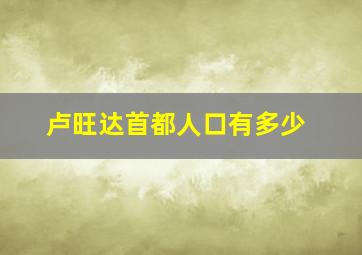 卢旺达首都人口有多少